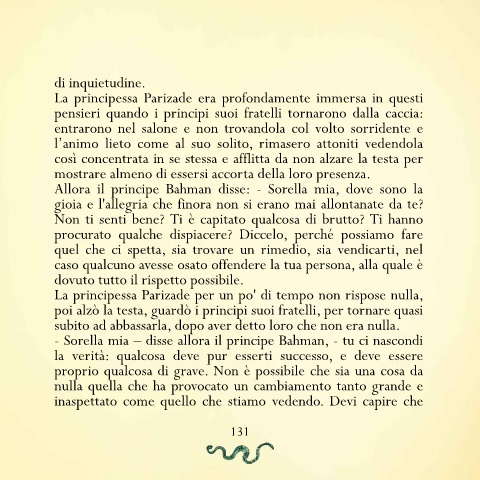 di inquietudine.
La principessa Parizade era profondamente immersa in questi pensieri quando i principi suoi fratelli tornarono dalla caccia: entrarono nel salone e non trovandola col volto sorridente e l'animo lieto come al suo solito, rimasero attoniti vedendola così concentrata in se stessa e afflitta da non alzare la testa per mostrare almeno di essersi accorta della loro presenza.
Allora il principe Bahman disse: - Sorella mia, dove sono la gioia e l'allegria che finora non si erano mai allontanate da te? Non ti senti bene? Ti è capitato qualcosa di brutto? Ti hanno procurato qualche dispiacere? Diccelo, perché possiamo fare quel che ci spetta, sia trovare un rimedio, sia vendicarti, nel caso qualcuno avesse osato offendere la tua persona, alla quale è dovuto tutto il rispetto possibile.
La principessa Parizade per un po' di tempo non rispose nulla, poi alzò la testa, guardò i principi suoi fratelli, per tornare quasi subito ad abbassarla, dopo aver detto loro che non era nulla.
- Sorella mia – disse allora il principe Bahman, - tu ci nascondi la verità: qualcosa deve pur esserti successo, e deve essere proprio qualcosa di grave. Non è possibile che sia una cosa da nulla quella che ha provocato un cambiamento tanto grande e inaspettato come quello che stiamo vedendo. Devi capire che

131